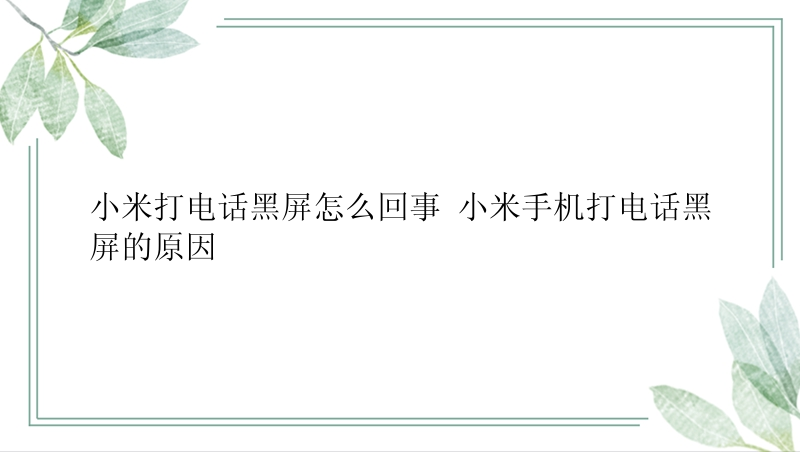 小米打电话黑屏怎么回事  小米手机打电话黑屏的原因